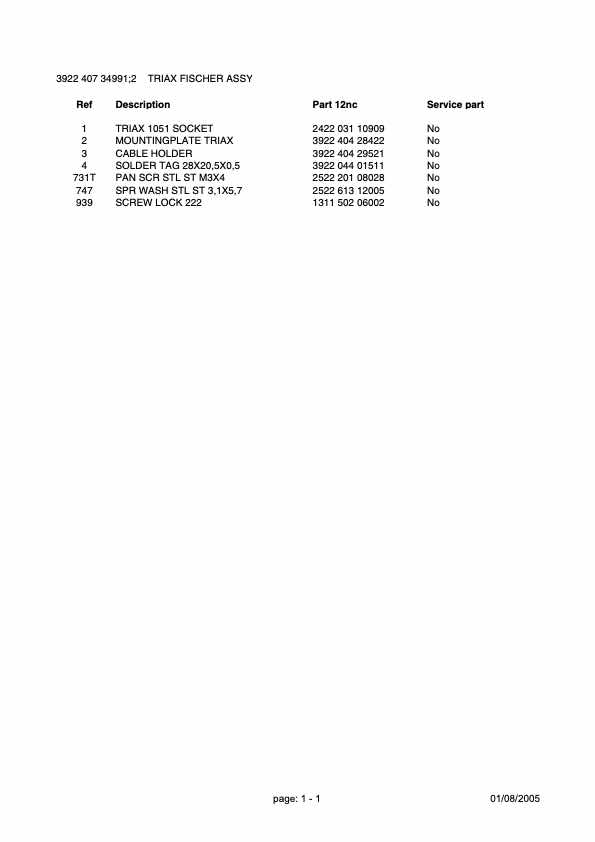 3922 407 34991;2 TRIAX FISCHER ASSY

| Ref | Description | Part 12nc | Service part |
|---|---|---|---|
| 1 | TRIAX 1051 SOCKET | 2422 031 10909 | No |
| 2 | MOUNTINGPLATE TRIAX | 3922 404 28422 | No |
| 3 | CABLE HOLDER | 3922 404 29521 | No |
| 4 | SOLDER TAG 28X20,5X0,5 | 3922 044 01511 | No |
| 731T | PAN SCR STL ST M3X4 | 2522 201 08028 | No |
| 747 | SPR WASH STL ST 3,1X5,7 | 2522 613 12005 | No |
| 939 | SCREW LOCK 222 | 1311 502 06002 | No |

page: 1 - 1 01/08/2005